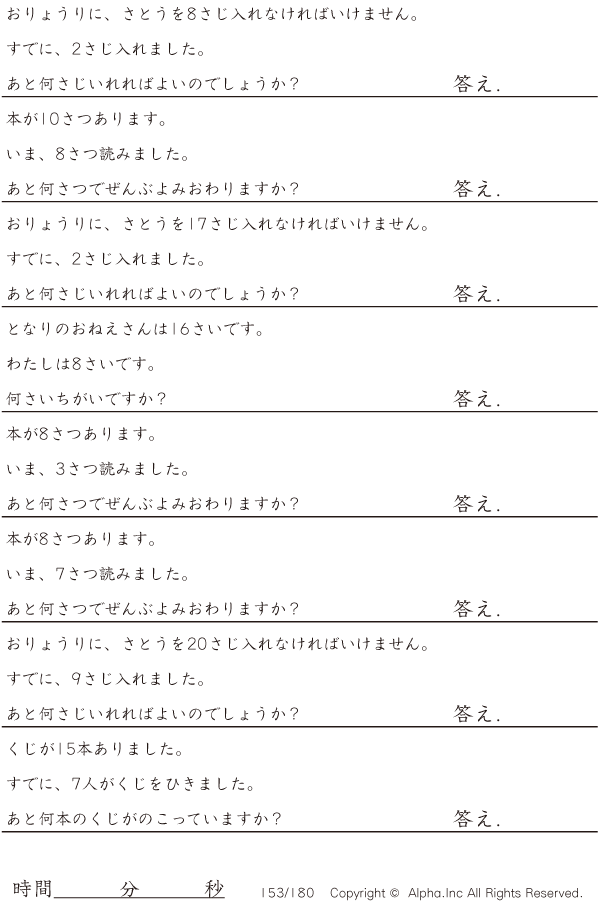 おりょうりに、さとうを8さじ入れなければいけません。

すでに、2さじ入れました。

あと何さじいれればよいのでしょうか？ 答え.

本が10さつあります。

いま、8さつ読みました。

あと何さつでぜんぶよみおわりますか？ 答え.

おりょうりに、さとうを17さじ入れなければいけません。

すでに、2さじ入れました。

あと何さじいれればよいのでしょうか？ 答え.

となりのおねえさんは16さいです。

わたしは8さいです。

何さいちがいですか？ 答え.

本が8さつあります。

いま、3さつ読みました。

あと何さつでぜんぶよみおわりますか？ 答え.

本が8さつあります。

いま、7さつ読みました。

あと何さつでぜんぶよみおわりますか？ 答え.

おりょうりに、さとうを20さじ入れなければいけません。

すでに、9さじ入れました。

あと何さじいれればよいのでしょうか？ 答え.

くじが15本ありました。

すでに、7人がくじをひきました。

あと何本のくじがのこっていますか？ 答え.

時間____分____秒 153/180 Copyright © Alpha.Inc All Rights Reserved.